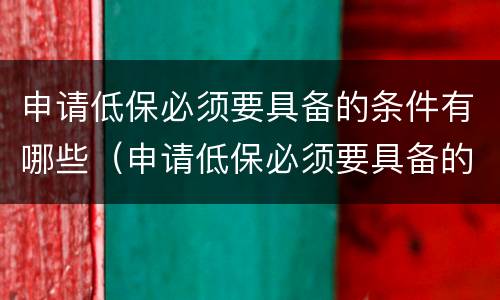 申请低保必须要具备的条件有哪些（申请低保必须要具备的